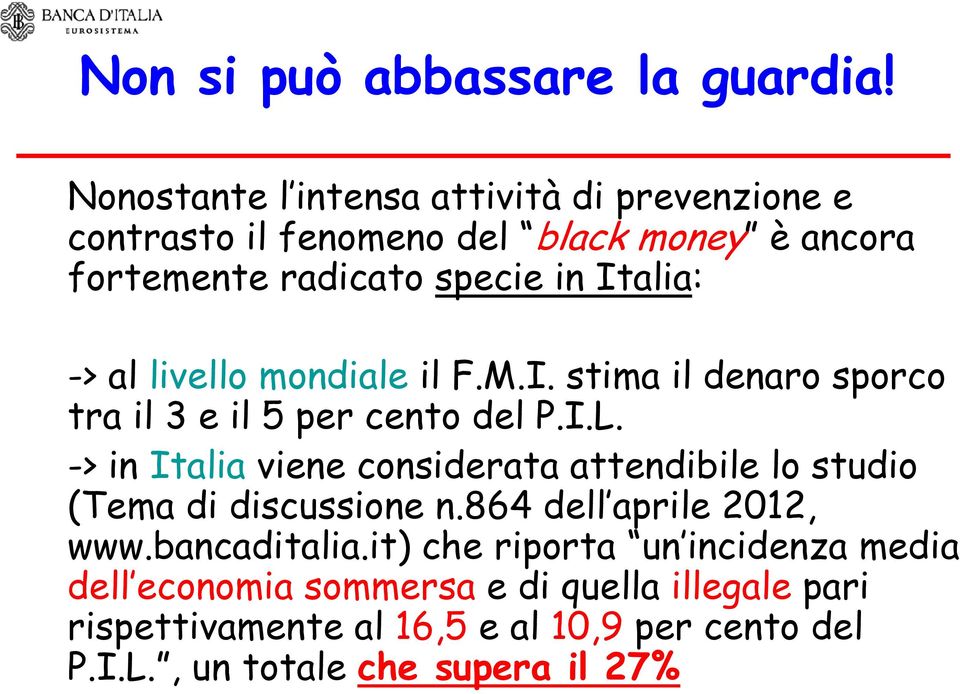 BANCA D'ITALIA
EUROSISTEMA

Non si può abbassare la guardia!

Nonostante l'intensa attività di prevenzione e contrasto il fenomeno del "black money" è ancora fortemente radicato specie in Italia:

-> al livello mondiale il F.M.I. stima il denaro sporco tra il 3 e il 5 per cento del P.I.L.

-> in Italia viene considerata attendibile lo studio (Tema di discussione n.864 dell'aprile 2012, www.bancaditalia.it) che riporta "un'incidenza media dell'economia sommersa e di quella illegale pari rispettivamente al 16,5 e al 10,9 per cento del P.I.L.", un totale che supera il 27%